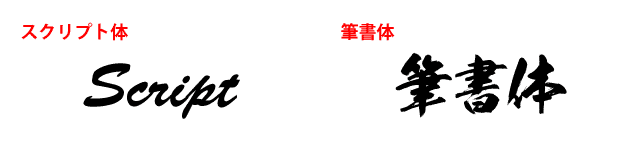 スクリプト体

Script

筆書体

筆書体